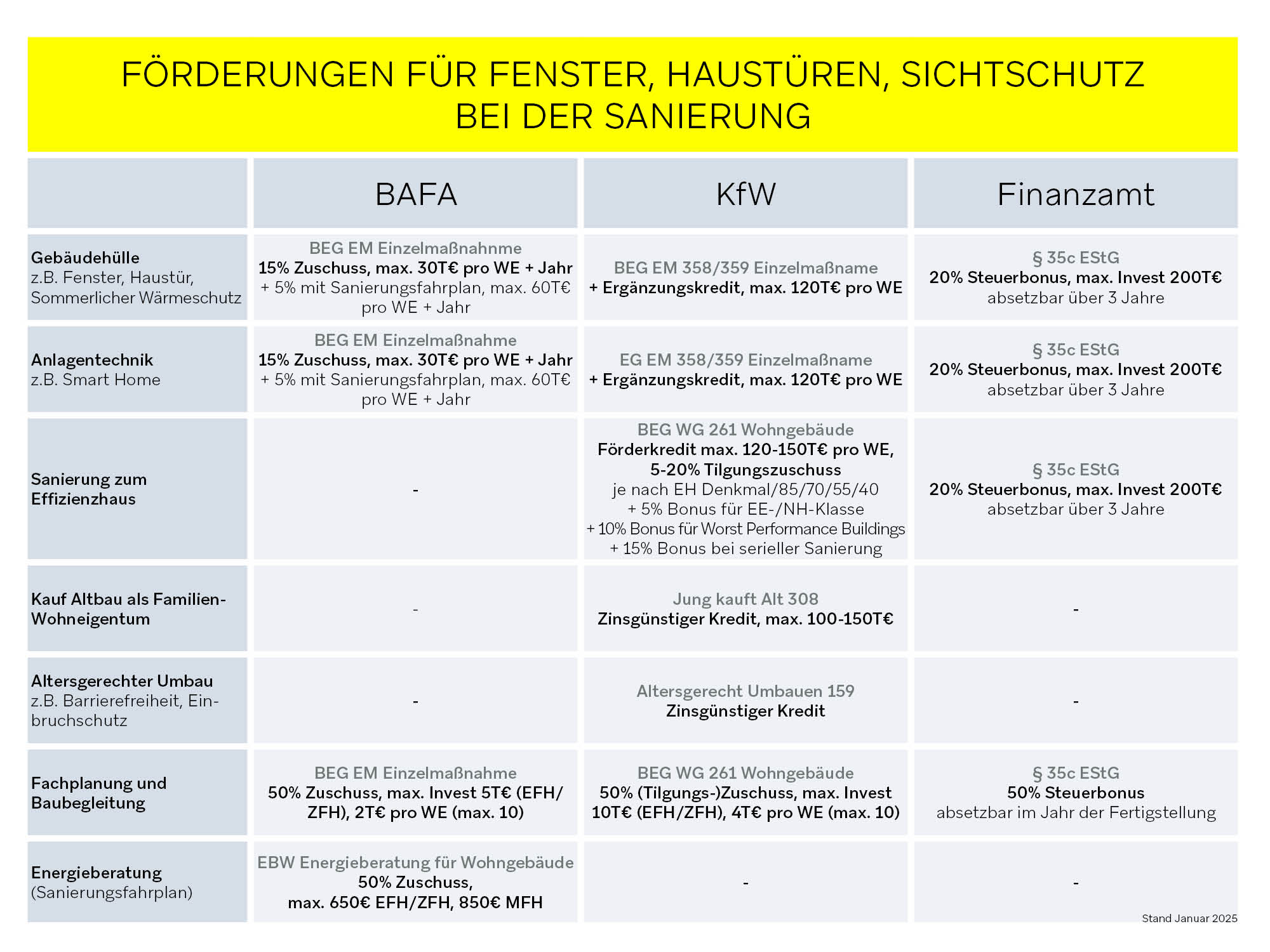 FÖRDERUNGEN FÜR FENSTER, HAUSTÜREN, SICHTSCHUTZ BEI DER SANIERUNG

| | BAFA | KfW | Finanzamt |
|---|---|---|---|
| Gebäudehülle z.B. Fenster, Haustür, Sommerlicher Wärmeschutz | BEG EM Einzelmaßnahnme 15% Zuschuss, max. 30T€ pro WE + Jahr + 5% mit Sanierungsfahrplan, max. 60T€ pro WE + Jahr | BEG EM 358/359 Einzelmaßname + Ergänzungskredit, max. 120T€ pro WE | § 35c EStG 20% Steuerbonus, max. Invest 200T€ absetzbar über 3 Jahre |
| Anlagentechnik z.B. Smart Home | BEG EM Einzelmaßnahme 15% Zuschuss, max. 30T€ pro WE + Jahr + 5% mit Sanierungsfahrplan, max. 60T€ pro WE + Jahr | EG EM 358/359 Einzelmaßname + Ergänzungskredit, max. 120T€ pro WE | § 35c EStG 20% Steuerbonus, max. Invest 200T€ absetzbar über 3 Jahre |
| Sanierung zum Effizienzhaus | - | BEG WG 261 Wohngebäude Förderkredit max. 120-150T€ pro WE, 5-20% Tilgungszuschuss je nach EH Denkmal/85/70/55/40 + 5% Bonus für EE-/NH-Klasse + 10% Bonus für Worst Performance Buildings + 15% Bonus bei serieller Sanierung | § 35c EStG 20% Steuerbonus, max. Invest 200T€ absetzbar über 3 Jahre |
| Kauf Altbau als Familien-Wohneigentum | - | Jung kauft Alt 308 Zinsgünstiger Kredit, max. 100-150T€ | - |
| Altersgerechter Umbau z.B. Barrierefreiheit, Einbruchschutz | - | Altersgerecht Umbauen 159 Zinsgünstiger Kredit | - |
| Fachplanung und Baubegleitung | BEG EM Einzelmaßnahme 50% Zuschuss, max. Invest 5T€ (EFH/ZFH), 2T€ pro WE (max. 10) | BEG WG 261 Wohngebäude 50% (Tilgungs-)Zuschuss, max. Invest 10T€ (EFH/ZFH), 4T€ pro WE (max. 10) | § 35c EStG 50% Steuerbonus absetzbar im Jahr der Fertigstellung |
| Energieberatung (Sanierungsfahrplan) | EBW Energieberatung für Wohngebäude 50% Zuschuss, max. 650€ EFH/ZFH, 850€ MFH | - | - |

Stand Januar 2025